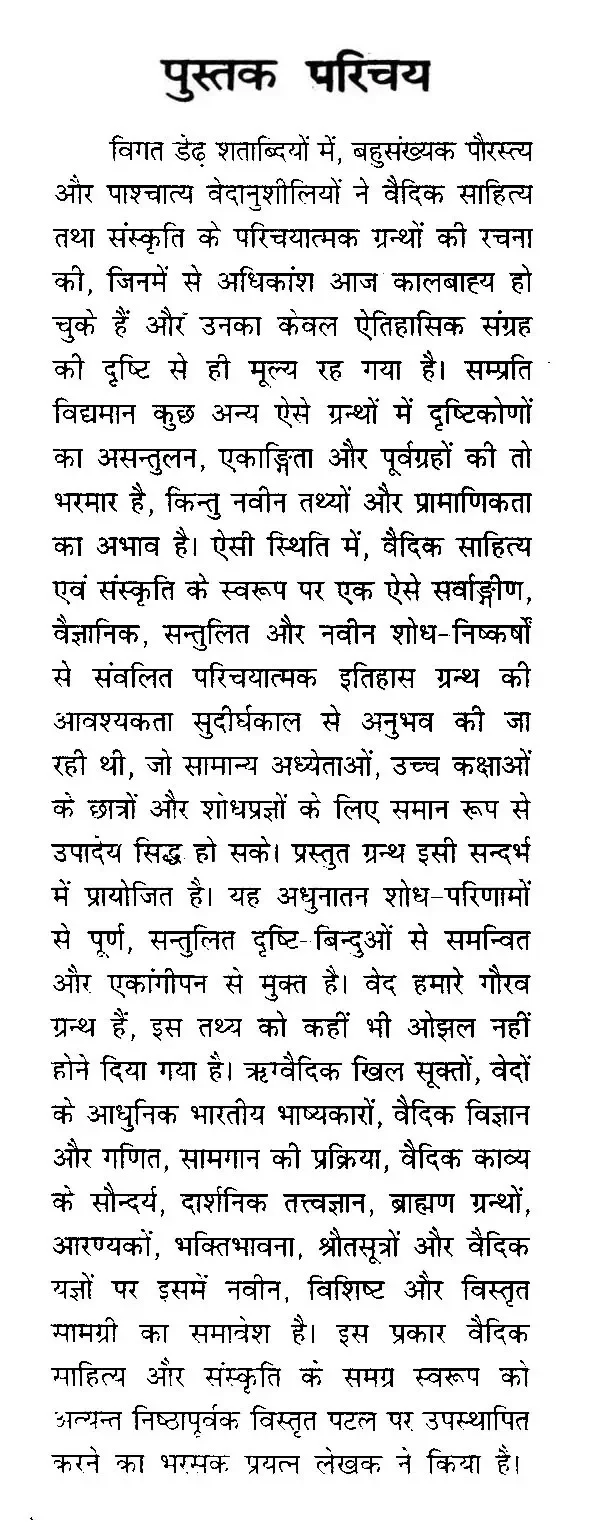 पुस्तक परिचय

विगत डेढ़ शताब्दियों में, बहुसंख्यक पौरस्त्य और पाश्चात्य वेदानुशीलियों ने वैदिक साहित्य तथा संस्कृति के परिचयात्मक ग्रन्थों की रचना की, जिनमें से अधिकांश आज कालबाह्य हो चुके हैं और उनका केवल ऐतिहासिक संग्रह की दृष्टि से ही मूल्य रह गया है। सम्प्रति विद्यमान कुछ अन्य ऐसे ग्रन्थों में दृष्टिकोणों का असन्तुलन, एकाङ्गिता और पूर्वग्रहों की तो भरमार है, किन्तु नवीन तथ्यों और प्रामाणिकता का अभाव है। ऐसी स्थिति में, वैदिक साहित्य एवं संस्कृति के स्वरूप पर एक ऐसे सर्वाङ्गीण, वैज्ञानिक, सन्तुलित और नवीन शोध-निष्कर्षों से संवलित परिचयात्मक इतिहास ग्रन्थ की आवश्यकता सुदीर्घकाल से अनुभव की जा रही थी, जो सामान्य अध्येताओं, उच्च कक्षाओं के छात्रों और शोधप्रज्ञों के लिए समान रूप से उपादेय सिद्ध हो सके। प्रस्तुत ग्रन्थ इसी सन्दर्भ में प्रायोजित है। यह अधुनातन शोध-परिणामों से पूर्ण, सन्तुलित दृष्टि-बिन्दुओं से समन्वित और एकांगीपन से मुक्त है। वेद हमारे गौरव ग्रन्थ हैं, इस तथ्य को कहीं भी ओझल नहीं होने दिया गया है। ऋग्वैदिक खिल सूक्तों, वेदों के आधुनिक भारतीय भाष्यकारों, वैदिक विज्ञान और गणित, सामगान की प्रक्रिया, वैदिक काव्य के सौन्दर्य, दार्शनिक तत्त्वज्ञान, ब्राह्मण ग्रन्थों, आरण्यकों, भक्तिभावना, श्रौतसूत्रों और वैदिक यज्ञों पर इसमें नवीन, विशिष्ट और विस्तृत सामग्री का समावेश है। इस प्रकार वैदिक साहित्य और संस्कृति के समग्र स्वरूप को अत्यन्त निष्ठापूर्वक विस्तृत पटल पर उपस्थापित करने का भरसक प्रयत्न लेखक ने किया है।